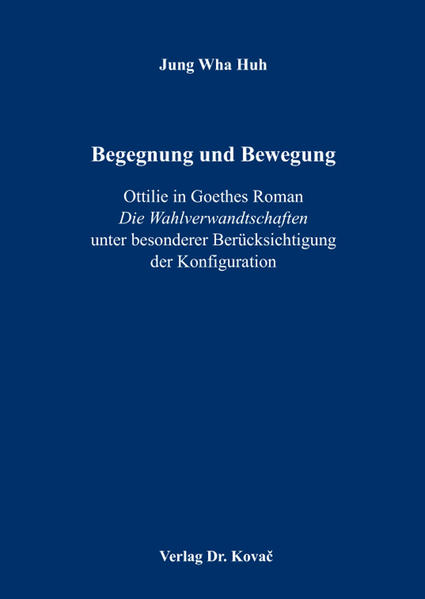 Jung Wha Huh

Begegnung und Bewegung

Ottilie in Goethes Roman
Die Wahlverwandtschaften
unter besonderer Berücksichtigung
der Konfiguration

Verlag Dr. Kovač